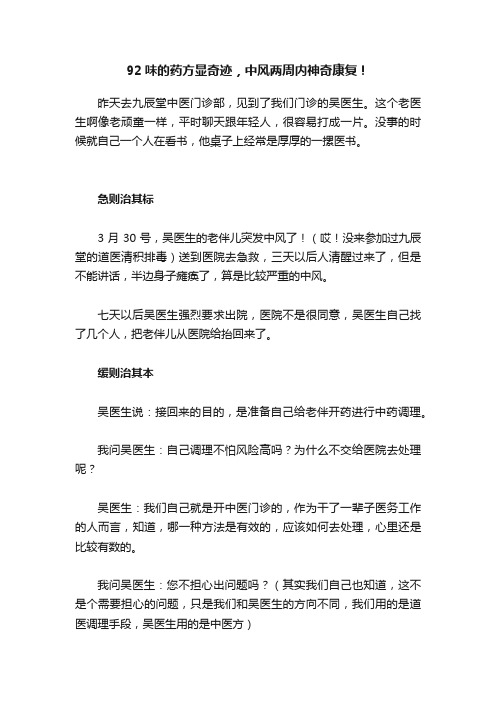 92 味的药方显奇迹，中风两周内神奇康复！

昨天去九辰堂中医门诊部，见到了我们门诊的吴医生。这个老医生啊像老顽童一样，平时聊天跟年轻人，很容易打成一片。没事的时候就自己一个人在看书，他桌子上经常是厚厚的一摞医书。

急则治其标

3 月 30 号，吴医生的老伴儿突发中风了！（哎！没来参加过九辰堂的道医清积排毒）送到医院去急救，三天以后人清醒过来了，但是不能讲话，半边身子瘫痪了，算是比较严重的中风。

七天以后吴医生强烈要求出院，医院不是很同意，吴医生自己找了几个人，把老伴儿从医院给抬回来了。

缓则治其本

吴医生说：接回来的目的，是准备自己给老伴开药进行中药调理。

我问吴医生：自己调理不怕风险高吗？为什么不交给医院去处理呢？

吴医生：我们自己就是开中医门诊的，作为干了一辈子医务工作的人而言，知道，哪一种方法是有效的，应该如何去处理，心里还是比较有数的。

我问吴医生：您不担心出问题吗？（其实我们自己也知道，这不是个需要担心的问题，只是我们和吴医生的方向不同，我们用的是道医调理手段，吴医生用的是中医方）